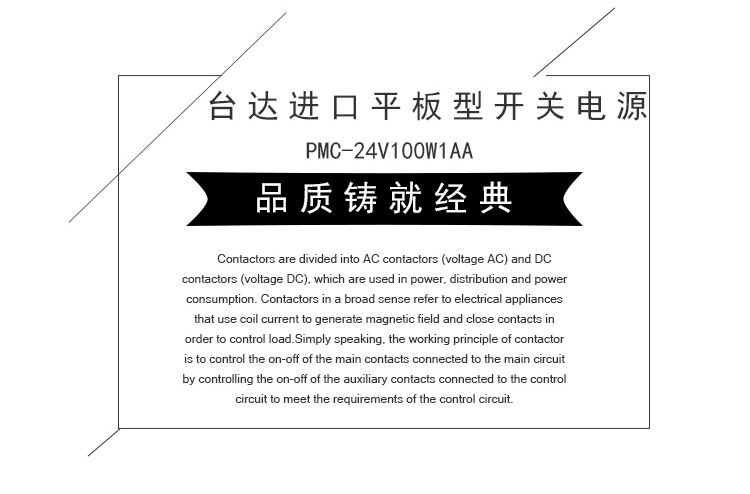 台达进口平板型开关电源

PMC-24V100W1AA

品质铸就经典

Contactors are divided into AC contactors (voltage AC) and DC contactors (voltage DC), which are used in power, distribution and power consumption. Contactors in a broad sense refer to electrical appliances that use coil current to generate magnetic field and close contacts in order to control load.Simply speaking, the working principle of contactor is to control the on-off of the main contacts connected to the main circuit by controlling the on-off of the auxiliary contacts connected to the control circuit to meet the requirements of the control circuit.